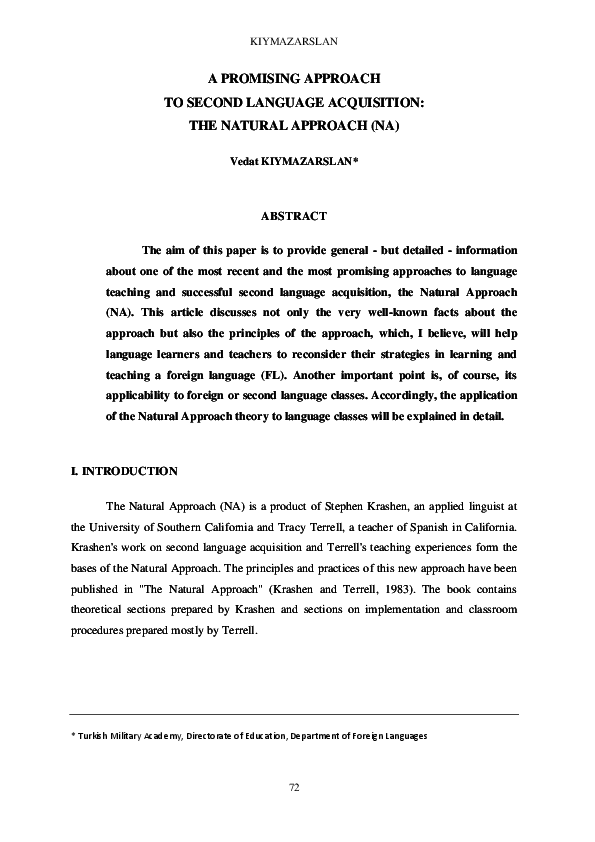 KIYMAZARSLAN

A PROMISING APPROACH
TO SECOND LANGUAGE ACQUISITION:
THE NATURAL APPROACH (NA)

Vedat KIYMAZARSLAN*

ABSTRACT

The aim of this paper is to provide general - but detailed - information about one of the most recent and the most promising approaches to language teaching and successful second language acquisition, the Natural Approach (NA). This article discusses not only the very well-known facts about the approach but also the principles of the approach, which, I believe, will help language learners and teachers to reconsider their strategies in learning and teaching a foreign language (FL). Another important point is, of course, its applicability to foreign or second language classes. Accordingly, the application of the Natural Approach theory to language classes will be explained in detail.

I. INTRODUCTION

The Natural Approach (NA) is a product of Stephen Krashen, an applied linguist at the University of Southern California and Tracy Terrell, a teacher of Spanish in California. Krashen's work on second language acquisition and Terrell's teaching experiences form the bases of the Natural Approach. The principles and practices of this new approach have been published in "The Natural Approach" (Krashen and Terrell, 1983). The book contains theoretical sections prepared by Krashen and sections on implementation and classroom procedures prepared mostly by Terrell.

* Turkish Military Academy, Directorate of Education, Department of Foreign Languages

72